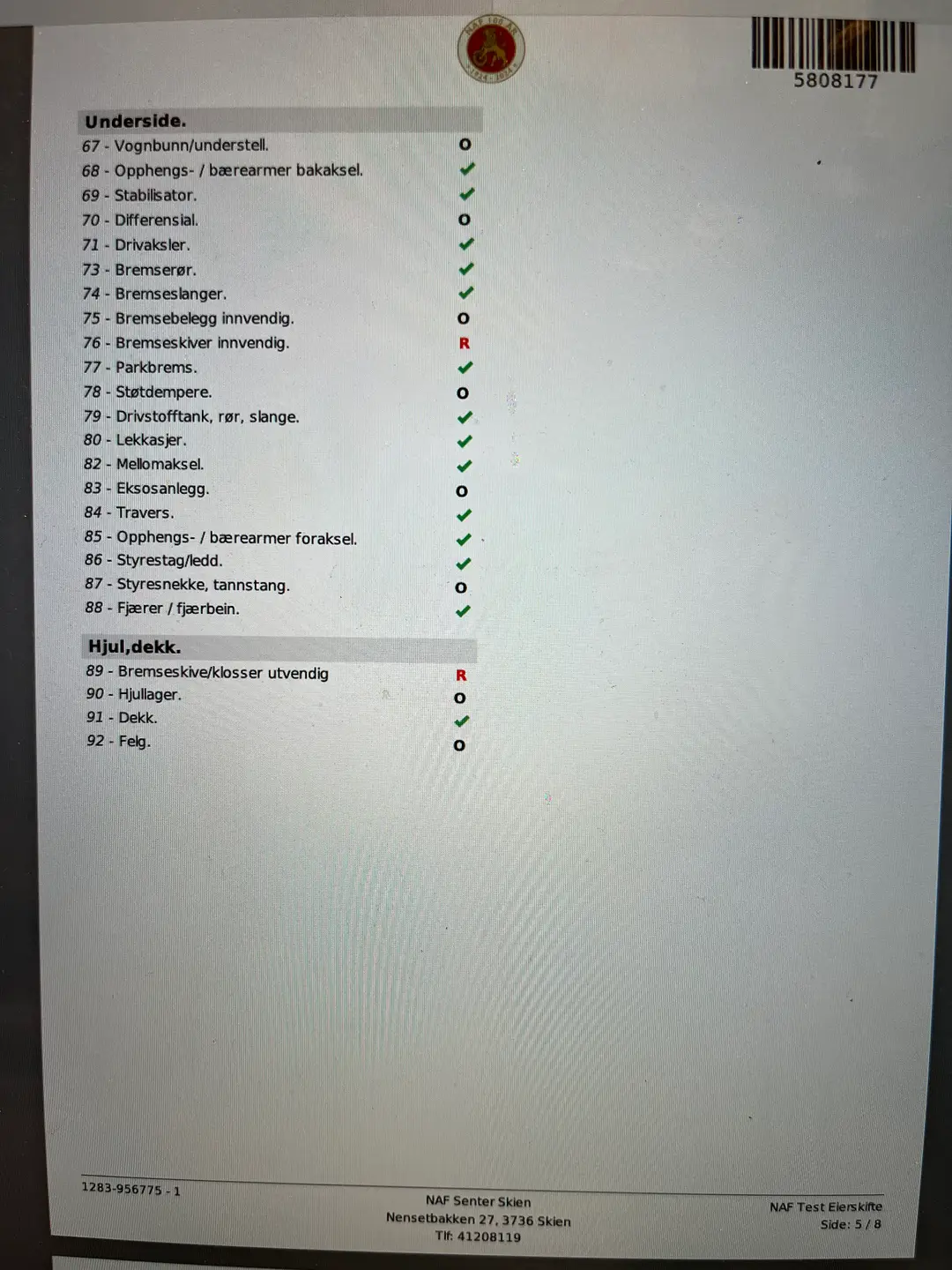 5808177

Underside.

67 - Vognbunn/understell. O
68 - Opphengs- / bærearmer bakaksel. ✓
69 - Stabilisator. ✓
70 - Differensial. O
71 - Drivaksler. ✓
73 - Bremserør. ✓
74 - Bremseslanger. ✓
75 - Bremsebelegg innvendig. O
76 - Bremseskiver innvendig. R
77 - Parkbrems. ✓
78 - Støtdempere. O
79 - Drivstofftank, rør, slange. ✓
80 - Lekkasjer. ✓
82 - Mellomaksel. ✓
83 - Eksosanlegg. O
84 - Travers. ✓
85 - Opphengs- / bærearmer foraksel. ✓
86 - Styrestag/ledd. ✓
87 - Styresnekke, tannstang. O
88 - Fjærer / fjærbein. ✓

Hjul,dekk.

89 - Bremseskive/klosser utvendig R
90 - Hjullager. O
91 - Dekk. ✓
92 - Felg. O

1283-956775 - 1

NAF Senter Skien
Nensetbakken 27, 3736 Skien
Tlf: 41208119

NAF Test Eierskifte
Side: 5 / 8